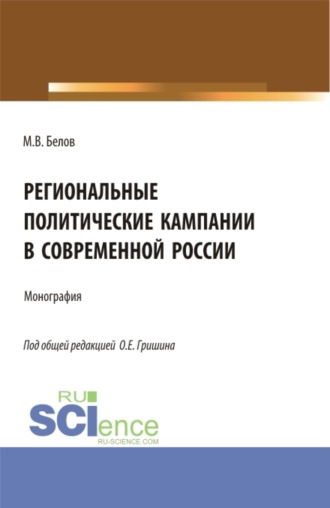 М.В. Белов

РЕГИОНАЛЬНЫЕ ПОЛИТИЧЕСКИЕ КАМПАНИИ В СОВРЕМЕННОЙ РОССИИ

Монография

Под общей редакцией О.Е. Гришина

RU
SCIence
RU-SCIENCE.COM